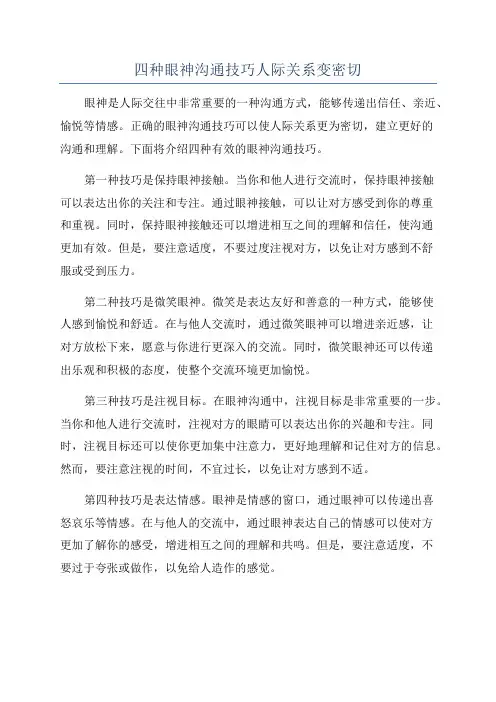 四种眼神沟通技巧人际关系变密切

眼神是人际交往中非常重要的一种沟通方式，能够传递出信任、亲近、愉悦等情感。正确的眼神沟通技巧可以使人际关系更为密切，建立更好的沟通和理解。下面将介绍四种有效的眼神沟通技巧。

第一种技巧是保持眼神接触。当你和他人进行交流时，保持眼神接触可以表达出你的关注和专注。通过眼神接触，可以让对方感受到你的尊重和重视。同时，保持眼神接触还可以增进相互之间的理解和信任，使沟通更加有效。但是，要注意适度，不要过度注视对方，以免让对方感到不舒服或受到压力。

第二种技巧是微笑眼神。微笑是表达友好和善意的一种方式，能够使人感到愉悦和舒适。在与他人交流时，通过微笑眼神可以增进亲近感，让对方放松下来，愿意与你进行更深入的交流。同时，微笑眼神还可以传递出乐观和积极的态度，使整个交流环境更加愉悦。

第三种技巧是注视目标。在眼神沟通中，注视目标是非常重要的一步。当你和他人进行交流时，注视对方的眼睛可以表达出你的兴趣和专注。同时，注视目标还可以使你更加集中注意力，更好地理解和记住对方的信息。然而，要注意注视的时间，不宜过长，以免让对方感到不适。

第四种技巧是表达情感。眼神是情感的窗口，通过眼神可以传递出喜怒哀乐等情感。在与他人的交流中，通过眼神表达自己的情感可以使对方更加了解你的感受，增进相互之间的理解和共鸣。但是，要注意适度，不要过于夸张或做作，以免给人造作的感觉。